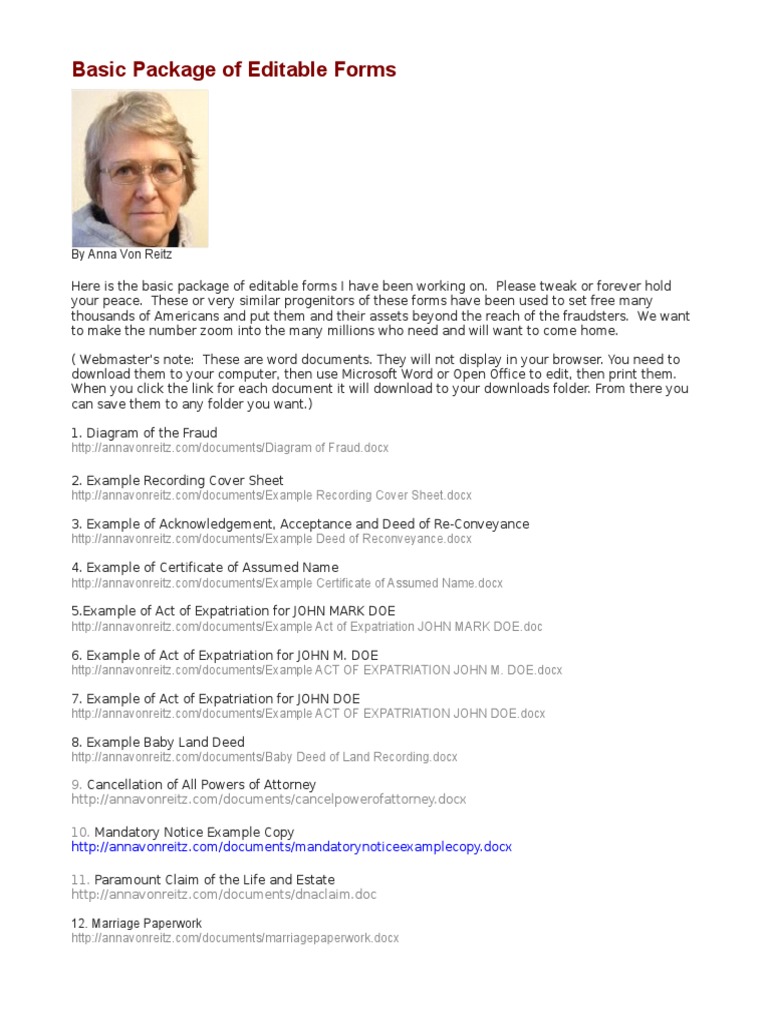 Basic Package of Editable Forms

By Anna Von Reitz

Here is the basic package of editable forms I have been working on. Please tweak or forever hold your peace. These or very similar progenitors of these forms have been used to set free many thousands of Americans and put them and their assets beyond the reach of the fraudsters. We want to make the number zoom into the many millions who need and will want to come home.

( Webmaster's note: These are word documents. They will not display in your browser. You need to download them to your computer, then use Microsoft Word or Open Office to edit, then print them. When you click the link for each document it will download to your downloads folder. From there you can save them to any folder you want.)

1. Diagram of the Fraud
http://annavonreitz.com/documents/Diagram of Fraud.docx

2. Example Recording Cover Sheet
http://annavonreitz.com/documents/Example Recording Cover Sheet.docx

3. Example of Acknowledgement, Acceptance and Deed of Re-Conveyance
http://annavonreitz.com/documents/Example Deed of Reconveyance.docx

4. Example of Certificate of Assumed Name
http://annavonreitz.com/documents/Example Certificate of Assumed Name.docx

5.Example of Act of Expatriation for JOHN MARK DOE
http://annavonreitz.com/documents/Example Act of Expatriation JOHN MARK DOE.doc

6. Example of Act of Expatriation for JOHN M. DOE
http://annavonreitz.com/documents/Example ACT OF EXPATRIATION JOHN M. DOE.docx

7. Example of Act of Expatriation for JOHN DOE
http://annavonreitz.com/documents/Example ACT OF EXPATRIATION JOHN DOE.docx

8. Example Baby Land Deed
http://annavonreitz.com/documents/Baby Deed of Land Recording.docx

9. Cancellation of All Powers of Attorney
http://annavonreitz.com/documents/cancelpowerofattorney.docx

10. Mandatory Notice Example Copy
http://annavonreitz.com/documents/mandatorynoticeexamplecopy.docx

11. Paramount Claim of the Life and Estate
http://annavonreitz.com/documents/dnaclaim.doc

12. Marriage Paperwork
http://annavonreitz.com/documents/marriagepaperwork.docx